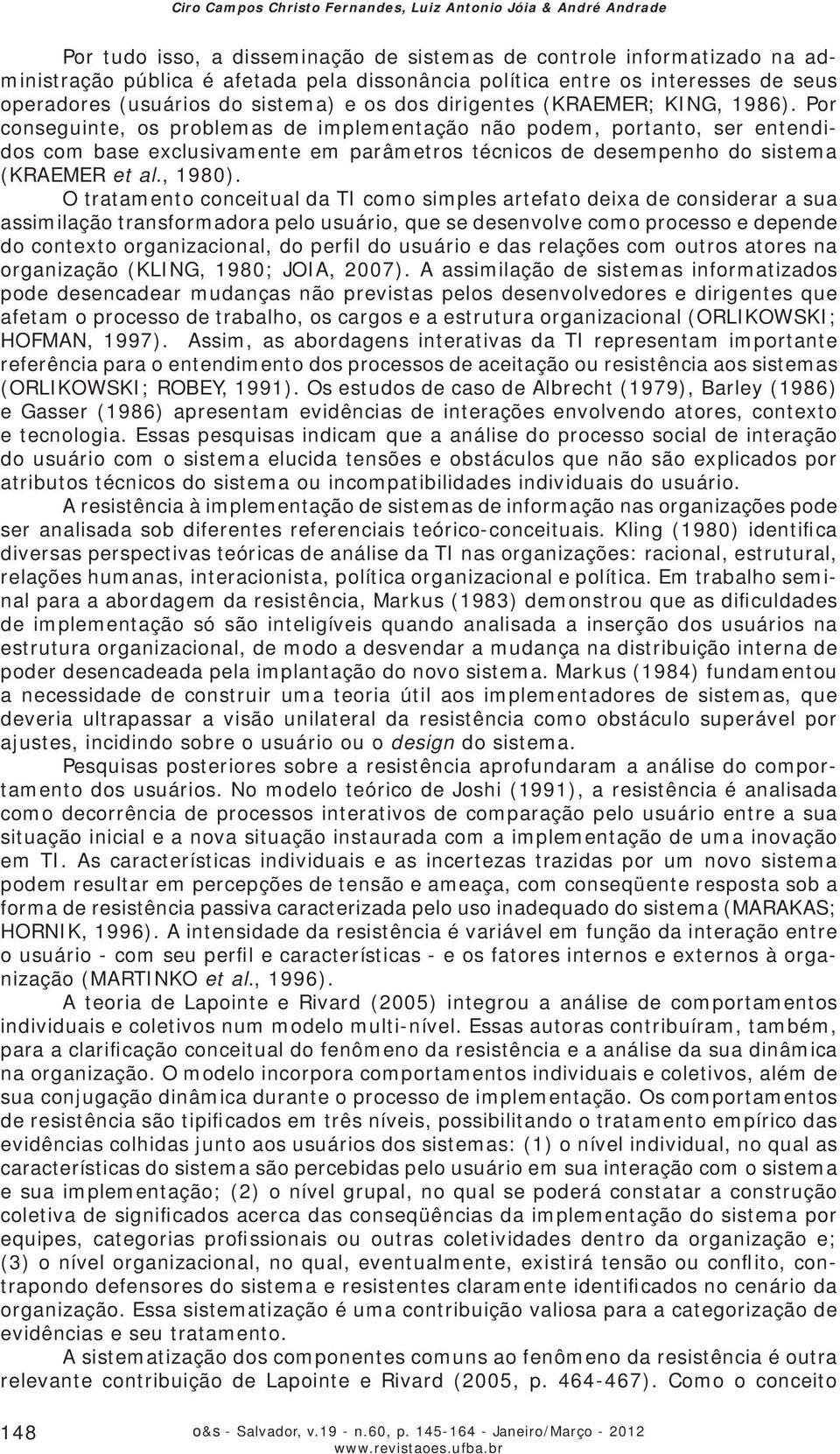 Ciro Campos Christo Fernandes, Luiz Antonio Jóia & André Andrade

Por tudo isso, a disseminação de sistemas de controle informatizado na administração pública é afetada pela dissonância política entre os interesses de seus operadores (usuários do sistema) e os dos dirigentes (KRAEMER; KING, 1986). Por conseguinte, os problemas de implementação não podem, portanto, ser entendidos com base exclusivamente em parâmetros técnicos de desempenho do sistema (KRAEMER et al., 1980).

O tratamento conceitual da TI como simples artefato deixa de considerar a sua assimilação transformadora pelo usuário, que se desenvolve como processo e depende do contexto organizacional, do perfil do usuário e das relações com outros atores na organização (KLING, 1980; JOIA, 2007). A assimilação de sistemas informatizados pode desencadear mudanças não previstas pelos desenvolvedores e dirigentes que afetam o processo de trabalho, os cargos e a estrutura organizacional (ORLIKOWSKI; HOFMAN, 1997). Assim, as abordagens interativas da TI representam importante referência para o entendimento dos processos de aceitação ou resistência aos sistemas (ORLIKOWSKI; ROBEY, 1991). Os estudos de caso de Albrecht (1979), Barley (1986) e Gasser (1986) apresentam evidências de interações envolvendo atores, contexto e tecnologia. Essas pesquisas indicam que a análise do processo social de interação do usuário com o sistema elucida tensões e obstáculos que não são explicados por atributos técnicos do sistema ou incompatibilidades individuais do usuário.

A resistência à implementação de sistemas de informação nas organizações pode ser analisada sob diferentes referenciais teórico-conceituais. Kling (1980) identifica diversas perspectivas teóricas de análise da TI nas organizações: racional, estrutural, relações humanas, interacionista, política organizacional e política. Em trabalho seminal para a abordagem da resistência, Markus (1983) demonstrou que as dificuldades de implementação só são inteligíveis quando analisada a inserção dos usuários na estrutura organizacional, de modo a desvendar a mudança na distribuição interna de poder desencadeada pela implantação do novo sistema. Markus (1984) fundamentou a necessidade de construir uma teoria útil aos implementadores de sistemas, que deveria ultrapassar a visão unilateral da resistência como obstáculo superável por ajustes, incidindo sobre o usuário ou o design do sistema.

Pesquisas posteriores sobre a resistência aprofundaram a análise do comportamento dos usuários. No modelo teórico de Joshi (1991), a resistência é analisada como decorrência de processos interativos de comparação pelo usuário entre a sua situação inicial e a nova situação instaurada com a implementação de uma inovação em TI. As características individuais e as incertezas trazidas por um novo sistema podem resultar em percepções de tensão e ameaça, com conseqüente resposta sob a forma de resistência passiva caracterizada pelo uso inadequado do sistema (MARAKAS; HORNIK, 1996). A intensidade da resistência é variável em função da interação entre o usuário - com seu perfil e características - e os fatores internos e externos à organização (MARTINKO et al., 1996).

A teoria de Lapointe e Rivard (2005) integrou a análise de comportamentos individuais e coletivos num modelo multi-nível. Essas autoras contribuíram, também, para a clarificação conceitual do fenômeno da resistência e a análise da sua dinâmica na organização. O modelo incorpora comportamentos individuais e coletivos, além de sua conjugação dinâmica durante o processo de implementação. Os comportamentos de resistência são tipificados em três níveis, possibilitando o tratamento empírico das evidências colhidas junto aos usuários dos sistemas: (1) o nível individual, no qual as características do sistema são percebidas pelo usuário em sua interação com o sistema e sua implementação; (2) o nível grupal, no qual se poderá constatar a construção coletiva de significados acerca das conseqüências da implementação do sistema por equipes, categorias profissionais ou outras coletividades dentro da organização e; (3) o nível organizacional, no qual, eventualmente, existirá tensão ou conflito, contrapondo defensores do sistema e resistentes claramente identificados no cenário da organização. Essa sistematização é uma contribuição valiosa para a categorização de evidências e seu tratamento.

A sistematização dos componentes comuns ao fenômeno da resistência é outra relevante contribuição de Lapointe e Rivard (2005, p. 464-467). Como o conceito

148 o&s - Salvador, v.19 - n.60, p. 145-164 - Janeiro/Março - 2012
www.revistaoes.ufba.br